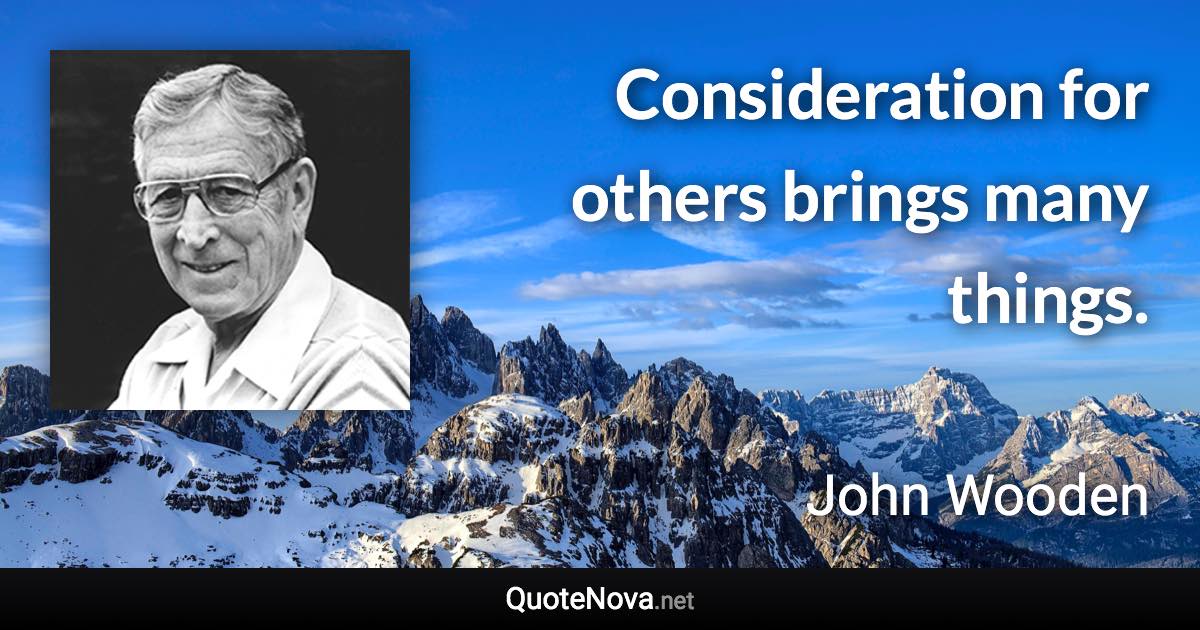 Consideration for others brings many things.

John Wooden

QuoteNova.net